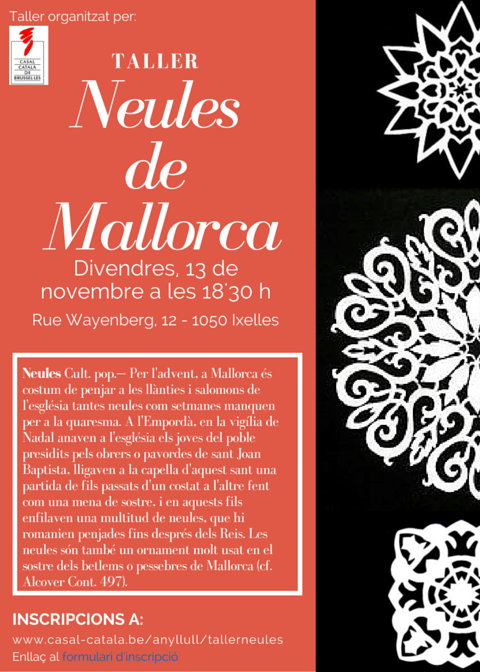 Taller organitzat per:

CASAL CATALÀ DE BRUSSEL·LES

TALLER

Neules de Mallorca

Divendres, 13 de novembre a les 18'30 h

Rue Wayenberg, 12 - 1050 Ixelles

Neules Cult. pop.— Per l'advent, a Mallorca és costum de penjar a les llànties i salomons de l'església tantes neules com setmanes manquen per a la quaresma. A l'Empordà, en la vigília de Nadal anaven a l'església els joves del poble presidits pels obrers o pavordes de sant Joan Baptista, lligaven a la capella d'aquest sant una partida de fils passats d'un costat a l'altre fent com una mena de sostre, i en aquests fils enfilaven una multitud de neules, que hi romanien penjades fins després dels Reis. Les neules són també un ornament molt usat en el sostre dels betlems o pessebres de Mallorca (cf. Alcover Cont. 497).

INSCRIPCIONS A:

www.casal-catala.be/anyllull/tallerneules

Enllaç al formulari d'inscripció